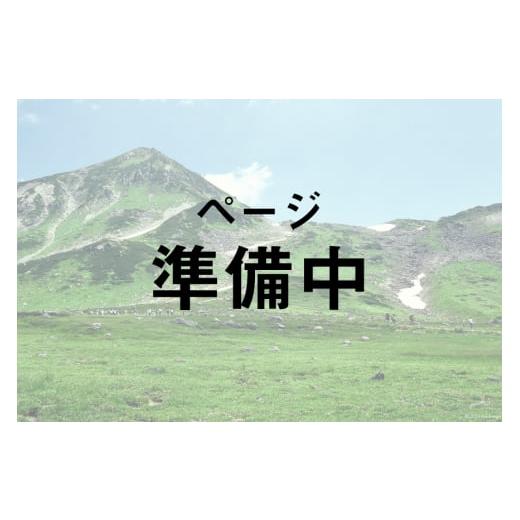 ページ
準備中